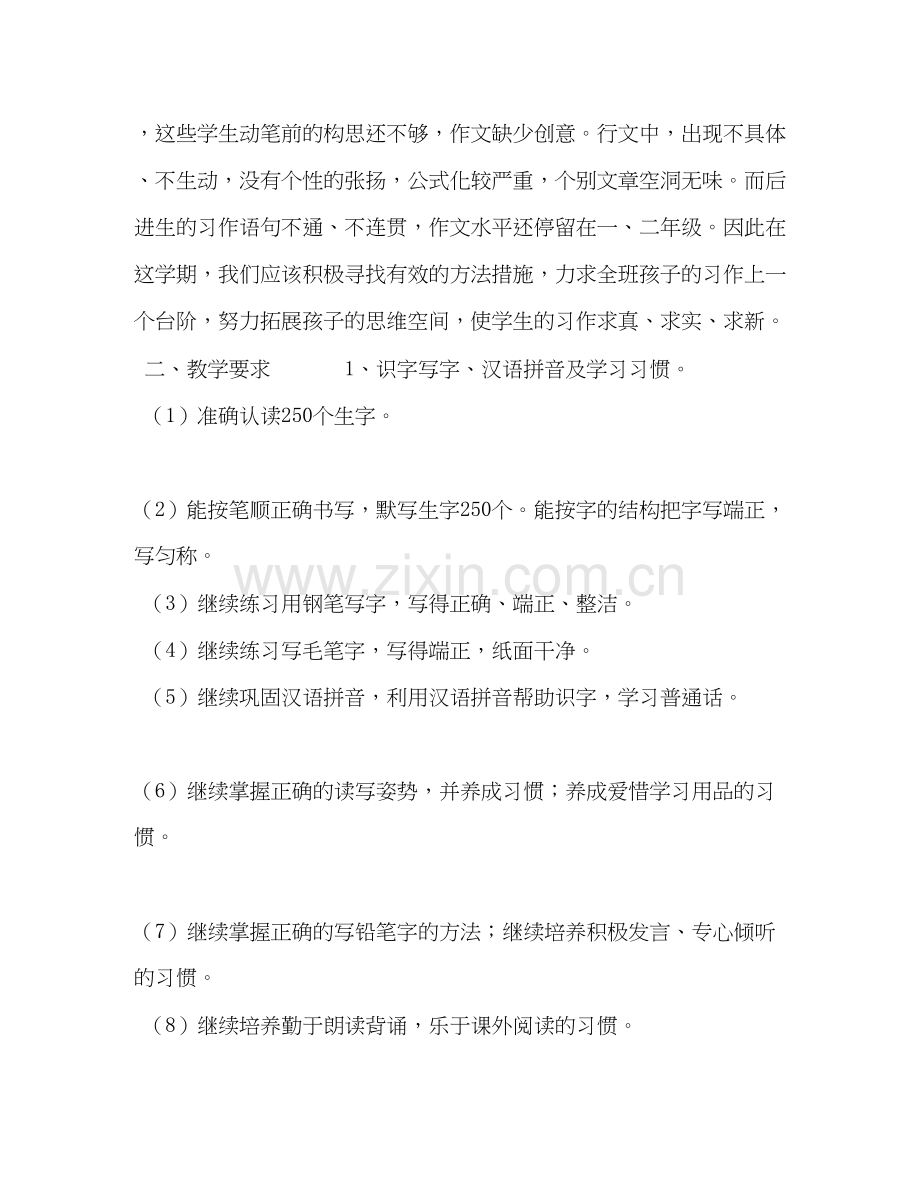 ，这些学生动笔前的构思还不够，作文缺少创意。行文中，出现不具体、不生动，没有个性的张扬，公式化较严重，个别文章空洞无味。而后进生的习作语句不通、不连贯，作文水平还停留在一、二年级。因此在这学期，我们应该积极寻找有效的方法措施，力求全班孩子的习作上一个台阶，努力拓展孩子的思维空间，使学生的习作求真、求实、求新。

二、教学要求　　　1、识字写字、汉语拼音及学习习惯。

（1）准确认读250个生字。

（2）能按笔顺正确书写，默写生字250个。能按字的结构把字写端正，写匀称。

www.zixin.com.cn

（3）继续练习用钢笔写字，写得正确、端正、整洁。

（4）继续练习写毛笔字，写得端正，纸面干净。

（5）继续巩固汉语拼音，利用汉语拼音帮助识字，学习普通话。

（6）继续掌握正确的读写姿势，并养成习惯；养成爱惜学习用品的习惯。

（7）继续掌握正确的写铅笔字的方法；继续培养积极发言、专心倾听的习惯。

（8）继续培养勤于朗读背诵，乐于课外阅读的习惯。